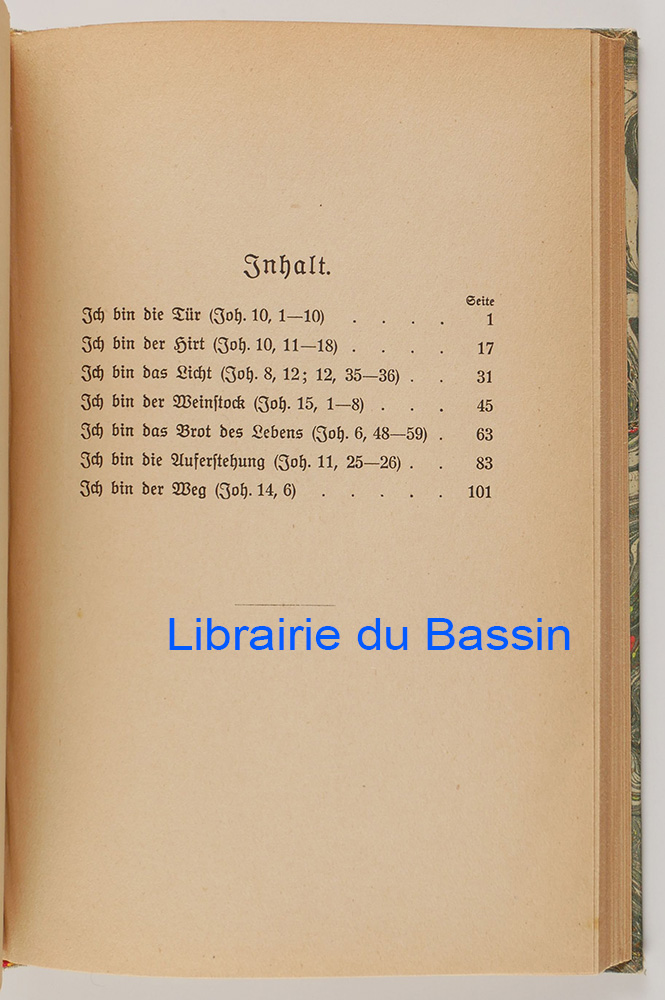 Inhalt.

Seite

Ich bin die Tür (Joh. 10, 1—10) 1

Ich bin der Hirt (Joh. 10, 11—18) 17

Ich bin das Licht (Joh. 8, 12; 12, 35—36) 31

Ich bin der Weinstock (Joh. 15, 1—8) 45

Ich bin das Brot des Lebens (Joh. 6, 48—59) 63

Ich bin die Auferstehung (Joh. 11, 25—26) 83

Ich bin der Weg (Joh. 14, 6) 101

Librairie du Bassin